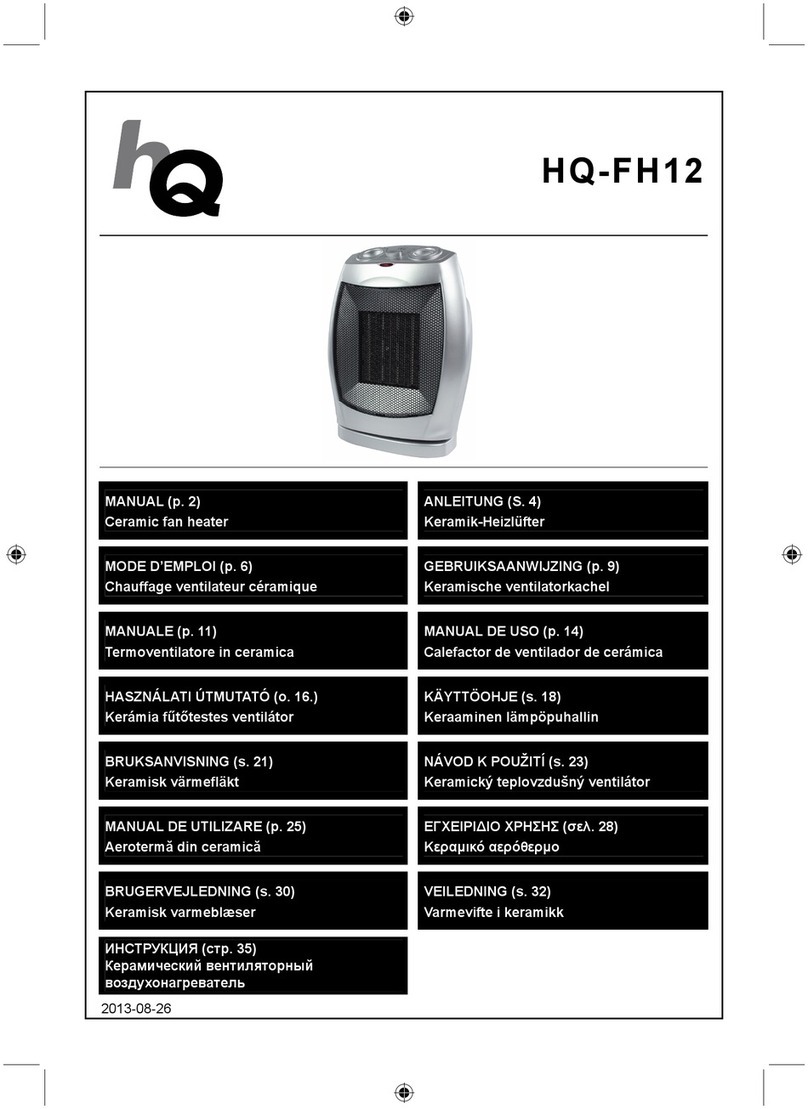 hQ

HQ-FH12

MANUAL (p. 2)
Ceramic fan heater

ANLEITUNG (S. 4)
Keramik-Heizlüfter

MODE D'EMPLOI (p. 6)
Chauffage ventilateur céramique

GEBRUIKSAANWIJZING (p. 9)
Keramische ventilatorkachel

MANUALE (p. 11)
Termoventilatore in ceramica

MANUAL DE USO (p. 14)
Calefactor de ventilador de cerámica

HASZNÁLATI ÚTMUTATÓ (o. 16.)
Kerámia fűtőtestes ventilátor

KÄYTTÖOHJE (s. 18)
Keraaminen lämpöpuhallin

BRUKSANVISNING (s. 21)
Keramisk värmefläkt

NÁVOD K POUŽITÍ (s. 23)
Keramický teplovzdušný ventilátor

MANUAL DE UTILIZARE (p. 25)
Aerotermă din ceramică

ΕΓΧΕΙΡΙΔΙΟ ΧΡΗΣΗΣ (σελ. 28)
Κεραμικό αερόθερμο

BRUGERVEJLEDNING (s. 30)
Keramisk varmeblæser

VEILEDNING (s. 32)
Varmevifte i keramikk

ИНСТРУКЦИЯ (стр. 35)
Керамический вентиляторный воздухонагреватель

2013-08-26